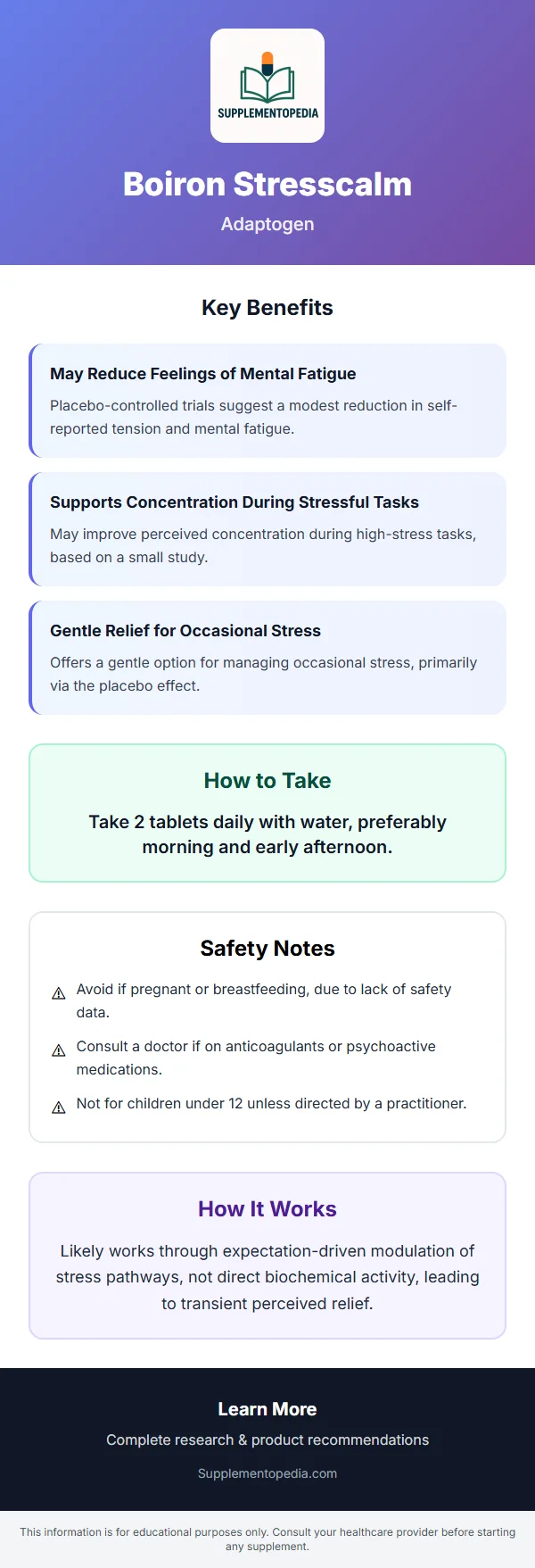 SUPPLEMENTOPEDIA

Boiron Stresscalm

Adaptogen

Key Benefits

May Reduce Feelings of Mental Fatigue

Placebo-controlled trials suggest a modest reduction in self-reported tension and mental fatigue.

Supports Concentration During Stressful Tasks

May improve perceived concentration during high-stress tasks, based on a small study.

Gentle Relief for Occasional Stress

Offers a gentle option for managing occasional stress, primarily via the placebo effect.

How to Take

Take 2 tablets daily with water, preferably morning and early afternoon.

Safety Notes

⚠ Avoid if pregnant or breastfeeding, due to lack of safety data.

⚠ Consult a doctor if on anticoagulants or psychoactive medications.

⚠ Not for children under 12 unless directed by a practitioner.

How It Works

Likely works through expectation-driven modulation of stress pathways, not direct biochemical activity, leading to transient perceived relief.

Learn More

Complete research & product recommendations

Supplementopedia.com

This information is for educational purposes only. Consult your healthcare provider before starting any supplement.